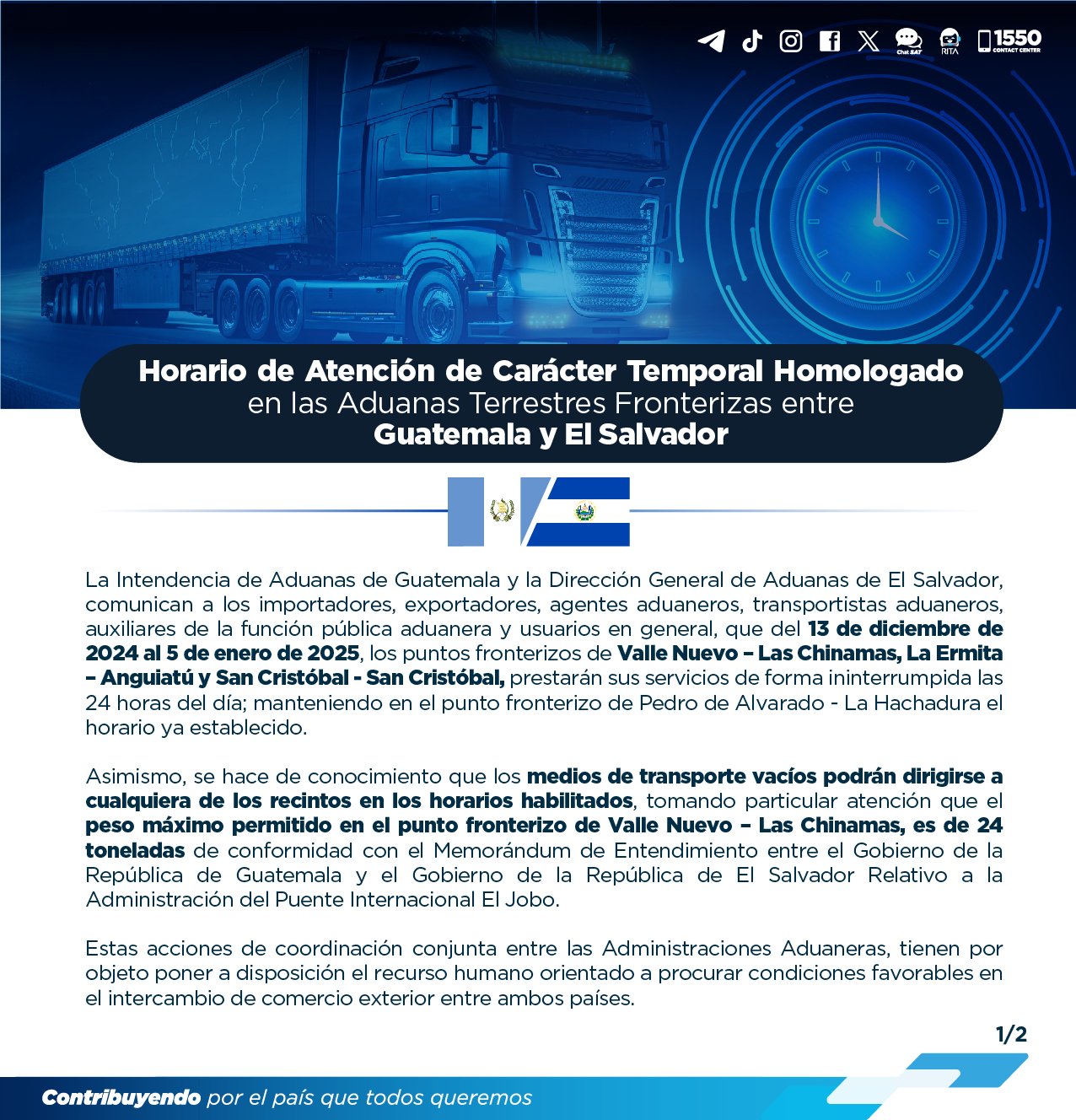 Chat SAT RITA 1550 CONTACT CENTER

Horario de Atención de Carácter Temporal Homologado en las Aduanas Terrestres Fronterizas entre Guatemala y El Salvador

La Intendencia de Aduanas de Guatemala y la Dirección General de Aduanas de El Salvador, comunican a los importadores, exportadores, agentes aduaneros, transportistas aduaneros, auxiliares de la función pública aduanera y usuarios en general, que del 13 de diciembre de 2024 al 5 de enero de 2025, los puntos fronterizos de Valle Nuevo – Las Chinamas, La Ermita – Anguiatú y San Cristóbal - San Cristóbal, prestarán sus servicios de forma ininterrumpida las 24 horas del día; manteniendo en el punto fronterizo de Pedro de Alvarado - La Hachadura el horario ya establecido.

Asimismo, se hace de conocimiento que los medios de transporte vacíos podrán dirigirse a cualquiera de los recintos en los horarios habilitados, tomando particular atención que el peso máximo permitido en el punto fronterizo de Valle Nuevo – Las Chinamas, es de 24 toneladas de conformidad con el Memorándum de Entendimiento entre el Gobierno de la República de Guatemala y el Gobierno de la República de El Salvador Relativo a la Administración del Puente Internacional El Jobo.

Estas acciones de coordinación conjunta entre las Administraciones Aduaneras, tienen por objeto poner a disposición el recurso humano orientado a procurar condiciones favorables en el intercambio de comercio exterior entre ambos países.

1/2

Contribuyendo por el país que todos queremos